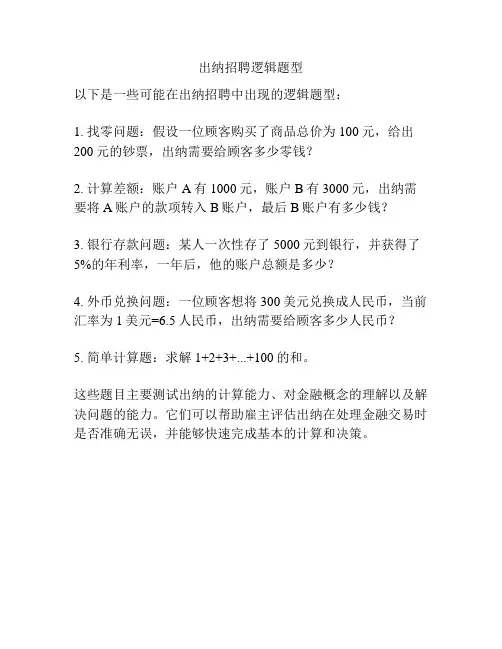 出纳招聘逻辑题型

以下是一些可能在出纳招聘中出现的逻辑题型：

1. 找零问题：假设一位顾客购买了商品总价为 100 元，给出 200 元的钞票，出纳需要给顾客多少零钱？

2. 计算差额：账户 A 有 1000 元，账户 B 有 3000 元，出纳需要将 A 账户的款项转入 B 账户，最后 B 账户有多少钱？

3. 银行存款问题：某人一次性存了 5000 元到银行，并获得了 5%的年利率，一年后，他的账户总额是多少？

4. 外币兑换问题：一位顾客想将 300 美元兑换成人民币，当前汇率为 1 美元=6.5 人民币，出纳需要给顾客多少人民币？

5. 简单计算题：求解 1+2+3+...+100 的和。

这些题目主要测试出纳的计算能力、对金融概念的理解以及解决问题的能力。它们可以帮助雇主评估出纳在处理金融交易时是否准确无误，并能够快速完成基本的计算和决策。